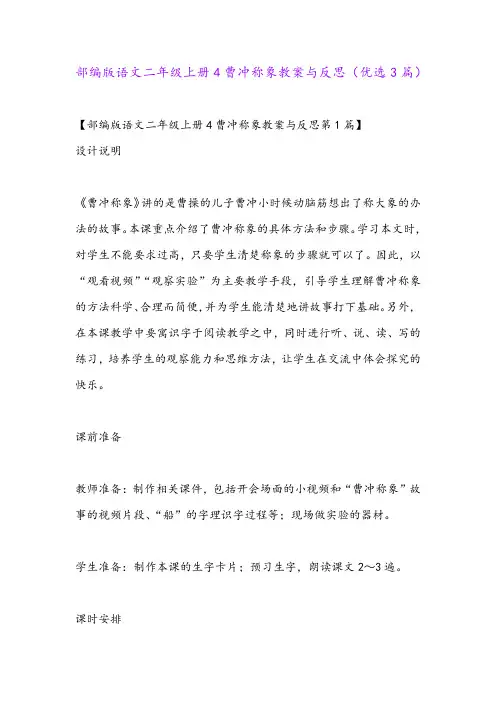 部编版语文二年级上册4曹冲称象教案与反思（优选3篇）

【部编版语文二年级上册4曹冲称象教案与反思第1篇】
设计说明

《曹冲称象》讲的是曹操的儿子曹冲小时候动脑筋想出了称大象的办法的故事。本课重点介绍了曹冲称象的具体方法和步骤。学习本文时，对学生不能要求过高，只要学生清楚称象的步骤就可以了。因此，以“观看视频”“观察实验”为主要教学手段，引导学生理解曹冲称象的方法科学、合理而简便，并为学生能清楚地讲故事打下基础。另外，在本课教学中要寓识字于阅读教学之中，同时进行听、说、读、写的练习，培养学生的观察能力和思维方法，让学生在交流中体会探究的快乐。

课前准备

教师准备：制作相关课件，包括开会场面的小视频和“曹冲称象”故事的视频片段、“船”的字理识字过程等；现场做实验的器材。

学生准备：制作本课的生字卡片；预习生字，朗读课文2～3遍。

课时安排